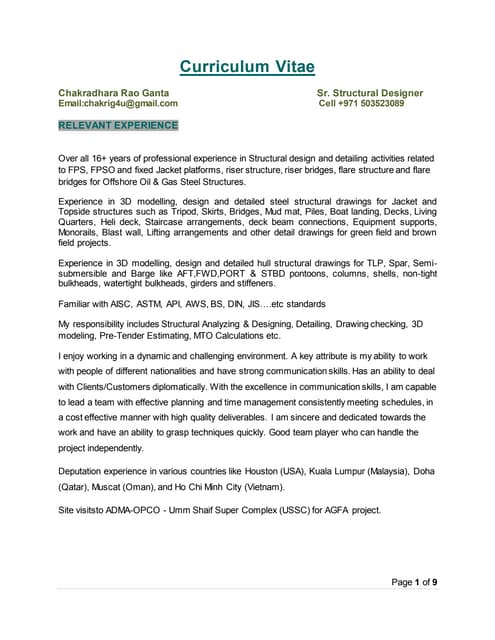 Curriculum Vitae

Chakradhara Rao Ganta
Email:chakrig4u@gmail.com

Sr. Structural Designer
Cell +971 503523089

RELEVANT EXPERIENCE

Over all 16+ years of professional experience in Structural design and detailing activities related to FPS, FPSO and fixed Jacket platforms, riser structure, riser bridges, flare structure and flare bridges for Offshore Oil & Gas Steel Structures.

Experience in 3D modelling, design and detailed steel structural drawings for Jacket and Topside structures such as Tripod, Skirts, Bridges, Mud mat, Piles, Boat landing, Decks, Living Quarters, Heli deck, Staircase arrangements, deck beam connections, Equipment supports, Monorails, Blast wall, Lifting arrangements and other detail drawings for green field and brown field projects.

Experience in 3D modelling, design and detailed hull structural drawings for TLP, Spar, Semi-submersible and Barge like AFT,FWD,PORT & STBD pontoons, columns, shells, non-tight bulkheads, watertight bulkheads, girders and stiffeners.

Familiar with AISC, ASTM, API, AWS, BS, DIN, JIS….etc standards

My responsibility includes Structural Analyzing & Designing, Detailing, Drawing checking, 3D modeling, Pre-Tender Estimating, MTO Calculations etc.

I enjoy working in a dynamic and challenging environment. A key attribute is my ability to work with people of different nationalities and have strong communication skills. Has an ability to deal with Clients/Customers diplomatically. With the excellence in communication skills, I am capable to lead a team with effective planning and time management consistently meeting schedules, in a cost effective manner with high quality deliverables. I am sincere and dedicated towards the work and have an ability to grasp techniques quickly. Good team player who can handle the project independently.

Deputation experience in various countries like Houston (USA), Kuala Lumpur (Malaysia), Doha (Qatar), Muscat (Oman), and Ho Chi Minh City (Vietnam).

Site visitsto ADMA-OPCO - Umm Shaif Super Complex (USSC) for AGFA project.

Page 1 of 9